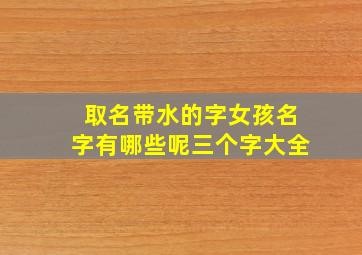 取名带水的字女孩名字有哪些呢三个字大全